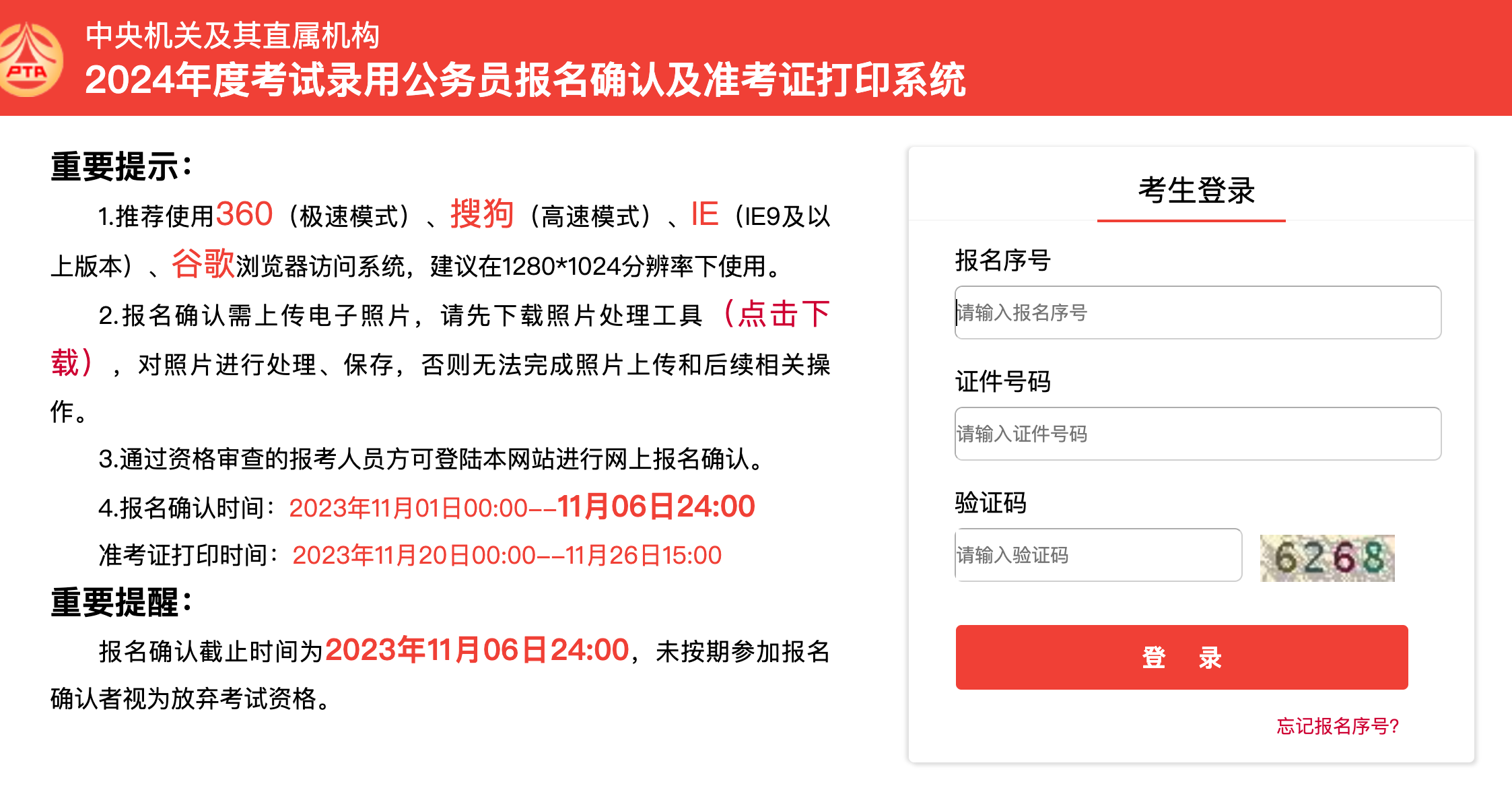 PTA

中央机关及其直属机构
2024年度考试录用公务员报名确认及准考证打印系统

重要提示：

1.推荐使用360（极速模式）、搜狗（高速模式）、IE（IE9及以上版本）、谷歌浏览器访问系统，建议在1280*1024分辨率下使用。

2.报名确认需上传电子照片，请先下载照片处理工具（点击下载），对照片进行处理、保存，否则无法完成照片上传和后续相关操作。

3.通过资格审查的报考人员方可登陆本网站进行网上报名确认。

4.报名确认时间：2023年11月01日00:00--11月06日24:00

准考证打印时间：2023年11月20日00:00--11月26日15:00

重要提醒：

报名确认截止时间为2023年11月06日24:00，未按期参加报名确认者视为放弃考试资格。

考生登录

报名序号

请输入报名序号

证件号码

请输入证件号码

验证码

请输入验证码

6268

登　录

忘记报名序号?